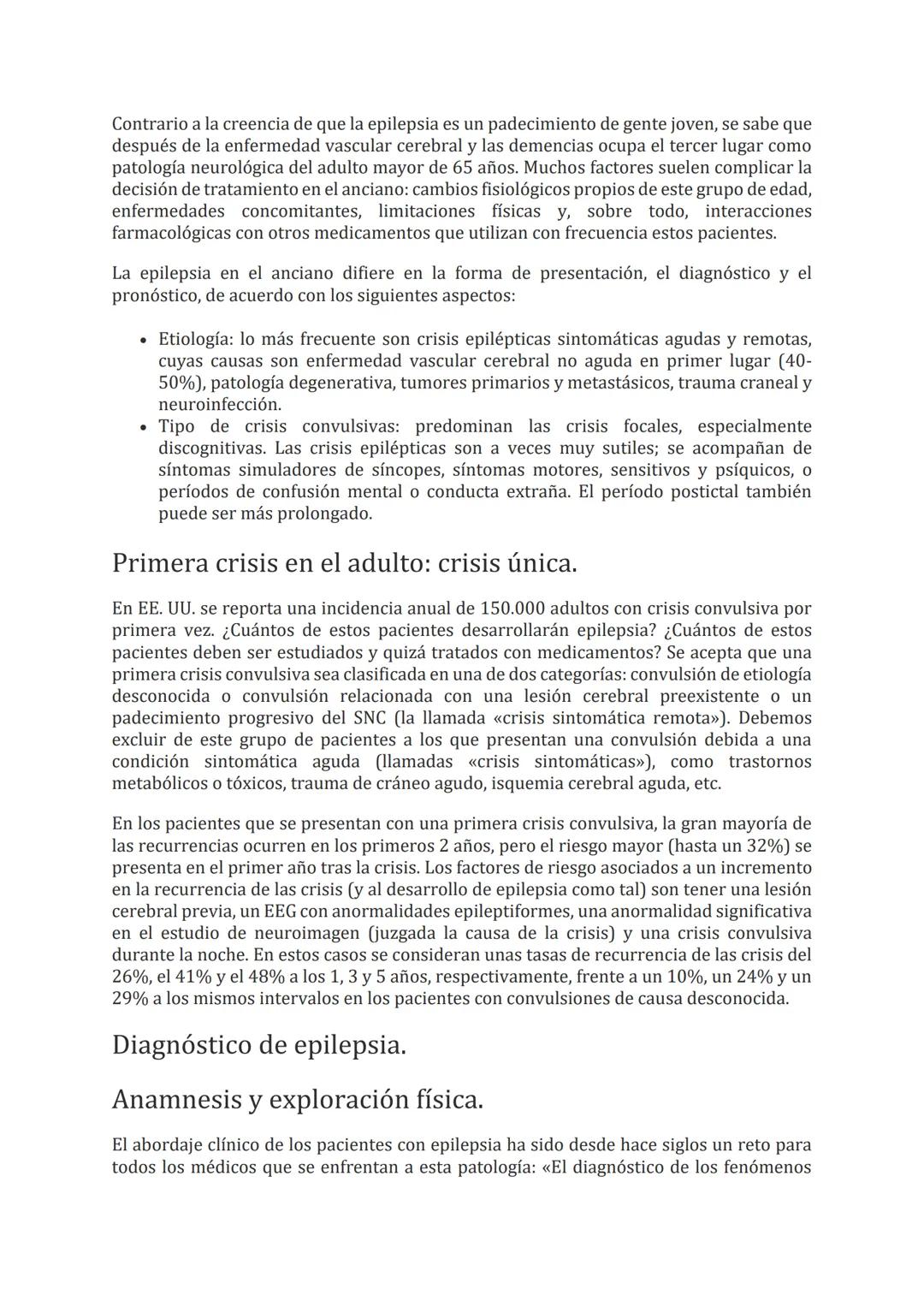 Contrario a la creencia de que la epilepsia es un padecimiento de gente joven, se sabe que después de la enfermedad vascular cerebral y las demencias ocupa el tercer lugar como patología neurológica del adulto mayor de 65 años. Muchos factores suelen complicar la decisión de tratamiento en el anciano: cambios fisiológicos propios de este grupo de edad, enfermedades concomitantes, limitaciones físicas y, sobre todo, interacciones farmacológicas con otros medicamentos que utilizan con frecuencia estos pacientes.

La epilepsia en el anciano difiere en la forma de presentación, el diagnóstico y el pronóstico, de acuerdo con los siguientes aspectos:

• Etiología: lo más frecuente son crisis epilépticas sintomáticas agudas y remotas, cuyas causas son enfermedad vascular cerebral no aguda en primer lugar (40-50%), patología degenerativa, tumores primarios y metastásicos, trauma craneal y neuroinfección.
• Tipo de crisis convulsivas: predominan las crisis focales, especialmente discognitivas. Las crisis epilépticas son a veces muy sutiles; se acompañan de síntomas simuladores de síncopes, síntomas motores, sensitivos y psíquicos, o períodos de confusión mental o conducta extraña. El período postictal también puede ser más prolongado.

Primera crisis en el adulto: crisis única.

En EE. UU. se reporta una incidencia anual de 150.000 adultos con crisis convulsiva por primera vez. ¿Cuántos de estos pacientes desarrollarán epilepsia? ¿Cuántos de estos pacientes deben ser estudiados y quizá tratados con medicamentos? Se acepta que una primera crisis convulsiva sea clasificada en una de dos categorías: convulsión de etiología desconocida o convulsión relacionada con una lesión cerebral preexistente o un padecimiento progresivo del SNC (la llamada «crisis sintomática remota»). Debemos excluir de este grupo de pacientes a los que presentan una convulsión debida a una condición sintomática aguda (llamadas «crisis sintomáticas»), como trastornos metabólicos o tóxicos, trauma de cráneo agudo, isquemia cerebral aguda, etc.

En los pacientes que se presentan con una primera crisis convulsiva, la gran mayoría de las recurrencias ocurren en los primeros 2 años, pero el riesgo mayor (hasta un 32%) se presenta en el primer año tras la crisis. Los factores de riesgo asociados a un incremento en la recurrencia de las crisis (y al desarrollo de epilepsia como tal) son tener una lesión cerebral previa, un EEG con anormalidades epileptiformes, una anormalidad significativa en el estudio de neuroimagen (juzgada la causa de la crisis) y una crisis convulsiva durante la noche. En estos casos se consideran unas tasas de recurrencia de las crisis del 26%, el 41% y el 48% a los 1, 3 y 5 años, respectivamente, frente a un 10%, un 24% y un 29% a los mismos intervalos en los pacientes con convulsiones de causa desconocida.

Diagnóstico de epilepsia.

Anamnesis y exploración física.

El abordaje clínico de los pacientes con epilepsia ha sido desde hace siglos un reto para todos los médicos que se enfrentan a esta patología: «El diagnóstico de los fenómenos